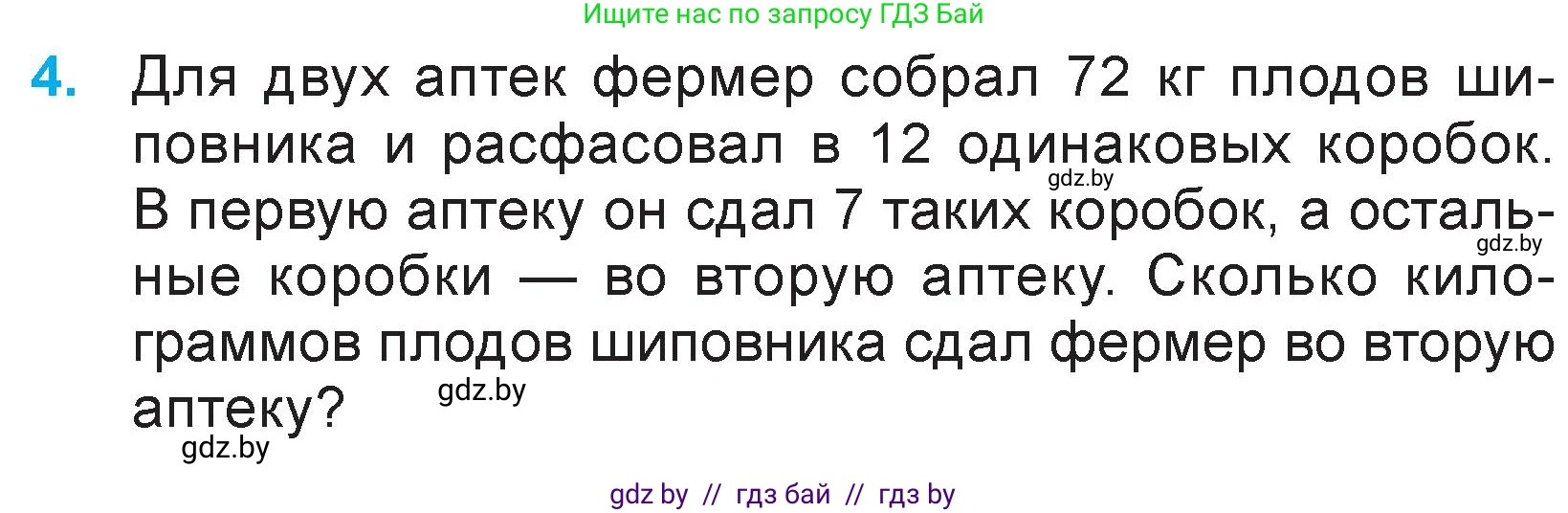 Ищите нас по запросу ГДЗ Бай

4. Для двух аптек фермер собрал 72 кг плодов шиповника и расфасовал в 12 одинаковых коробок. В первую аптеку он сдал 7 таких коробок, а остальные коробки — во вторую аптеку. Сколько килограммов плодов шиповника сдал фермер во вторую аптеку?

gdz.by

gdz.by

gdz.by

gdz.by

gdz by // гдз бай // гдз by